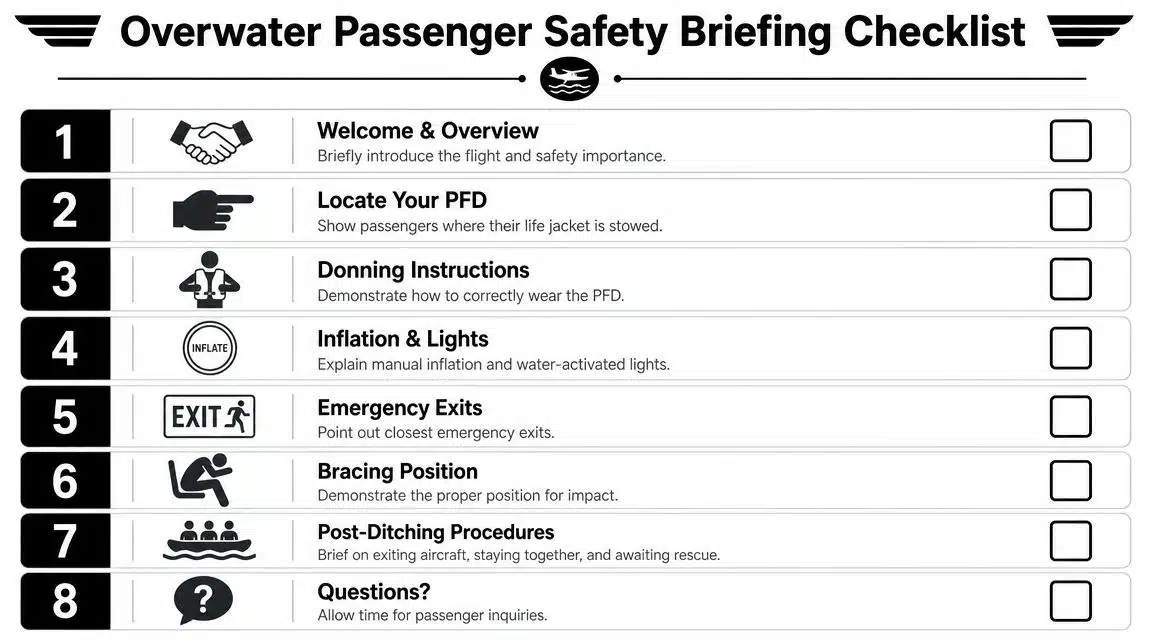 Overwater Passenger Safety Briefing Checklist

1
Welcome & Overview
Briefly introduce the flight and safety importance.
☐

2
Locate Your PFD
Show passengers where their life jacket is stowed.
☐

3
Donning Instructions
Demonstrate how to correctly wear the PFD.
☐

4
INFLATE
Inflation & Lights
Explain manual inflation and water-activated lights.
☐

5
EXIT
Emergency Exits
Point out closest emergency exits.
☐

6
Bracing Position
Demonstrate the proper position for impact.
☐

7
Post-Ditching Procedures
Brief on exiting aircraft, staying together, and awaiting rescue.
☐

8
?
Questions?
Allow time for passenger inquiries.
☐